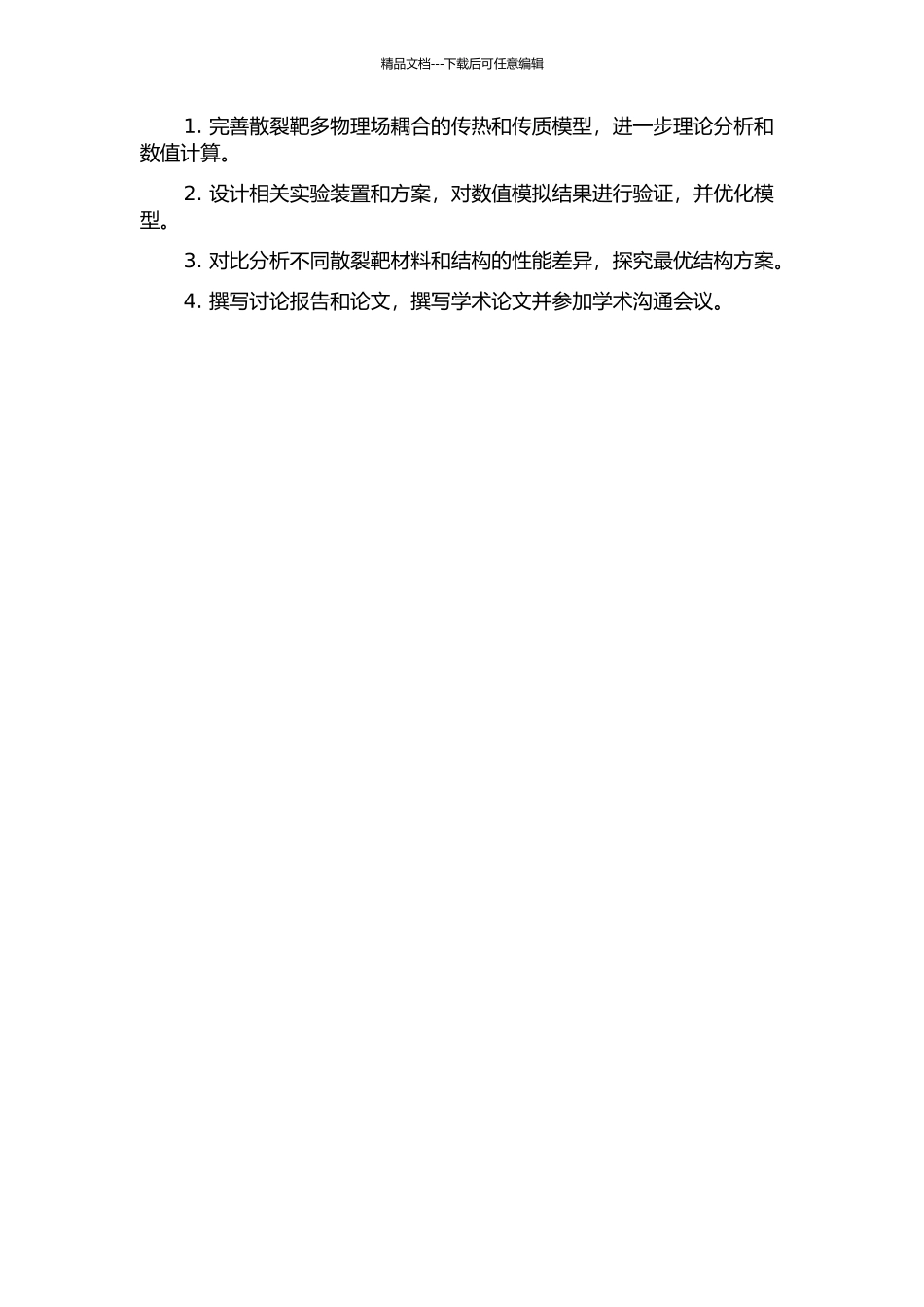 精品文档---下载后可任意编辑

1. 完善散裂靶多物理场耦合的传热和传质模型，进一步理论分析和数值计算。

2. 设计相关实验装置和方案，对数值模拟结果进行验证，并优化模型。

3. 对比分析不同散裂靶材料和结构的性能差异，探究最优结构方案。

4. 撰写讨论报告和论文，撰写学术论文并参加学术沟通会议。